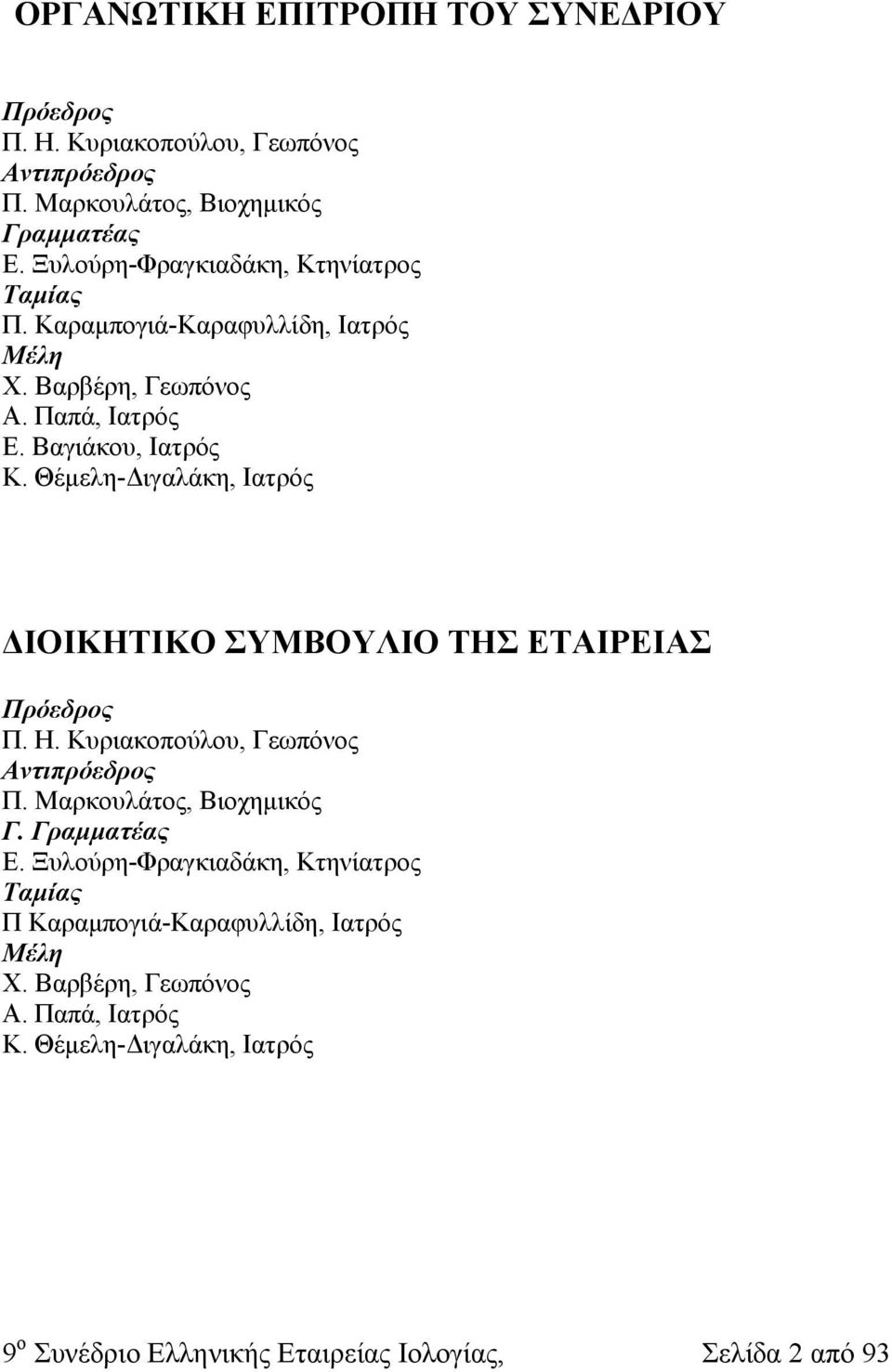 ΟΡΓΑΝΩΤΙΚΗ ΕΠΙΤΡΟΠΗ ΤΟΥ ΣΥΝΕΔΡΙΟΥ

Πρόεδρος
Π. Η. Κυριακοπούλου, Γεωπόνος
Αντιπρόεδρος
Π. Μαρκουλάτος, Βιοχημικός
Γραμματέας
Ε. Ξυλούρη-Φραγκιαδάκη, Κτηνίατρος
Ταμίας
Π. Καραμπογιά-Καραφυλλίδη, Ιατρός
Μέλη
Χ. Βαρβέρη, Γεωπόνος
Α. Παπά, Ιατρός
Ε. Βαγιάκου, Ιατρός
Κ. Θέμελη-Διγαλάκη, Ιατρός

ΔΙΟΙΚΗΤΙΚΟ ΣΥΜΒΟΥΛΙΟ ΤΗΣ ΕΤΑΙΡΕΙΑΣ

Πρόεδρος
Π. Η. Κυριακοπούλου, Γεωπόνος
Αντιπρόεδρος
Π. Μαρκουλάτος, Βιοχημικός
Γ. Γραμματέας
Ε. Ξυλούρη-Φραγκιαδάκη, Κτηνίατρος
Ταμίας
Π Καραμπογιά-Καραφυλλίδη, Ιατρός
Μέλη
Χ. Βαρβέρη, Γεωπόνος
Α. Παπά, Ιατρός
Κ. Θέμελη-Διγαλάκη, Ιατρός

9$^{ο}$ Συνέδριο Ελληνικής Εταιρείας Ιολογίας, Σελίδα 2 από 93